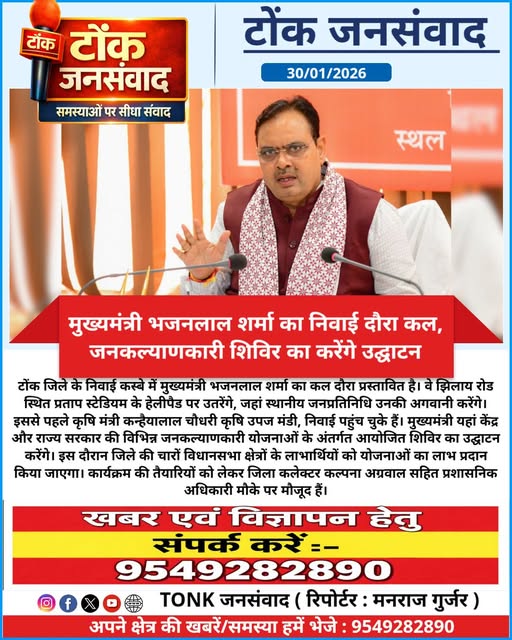 टोंक
टोंक
जनसंवाद
समस्याओं पर सीधा संवाद

टोंक जनसंवाद
30/01/2026

स्थल

मुख्यमंत्री भजनलाल शर्मा का निवाई दौरा कल, जनकल्याणकारी शिविर का करेंगे उद्घाटन

टोंक जिले के निवाई कस्बे में मुख्यमंत्री भजनलाल शर्मा का कल दौरा प्रस्तावित है। वे झिलाय रोड स्थित प्रताप स्टेडियम के हेलीपैड पर उतरेंगे, जहां स्थानीय जनप्रतिनिधि उनकी अगवानी करेंगे। इससे पहले कृषि मंत्री कन्हैयालाल चौधरी कृषि उपज मंडी, निवाई पहुंच चुके हैं। मुख्यमंत्री यहां केंद्र और राज्य सरकार की विभिन्न जनकल्याणकारी योजनाओं के अंतर्गत आयोजित शिविर का उद्घाटन करेंगे। इस दौरान जिले की चारों विधानसभा क्षेत्रों के लाभार्थियों को योजनाओं का लाभ प्रदान किया जाएगा। कार्यक्रम की तैयारियों को लेकर जिला कलेक्टर कल्पना अग्रवाल सहित प्रशासनिक अधिकारी मौके पर मौजूद हैं।

खबर एवं विज्ञापन हेतु
संपर्क करें :-
9549282890

TONK जनसंवाद ( रिपोर्टर : मनराज गुर्जर )

अपने क्षेत्र की खबरें/समस्या हमें भेजे : 9549282890